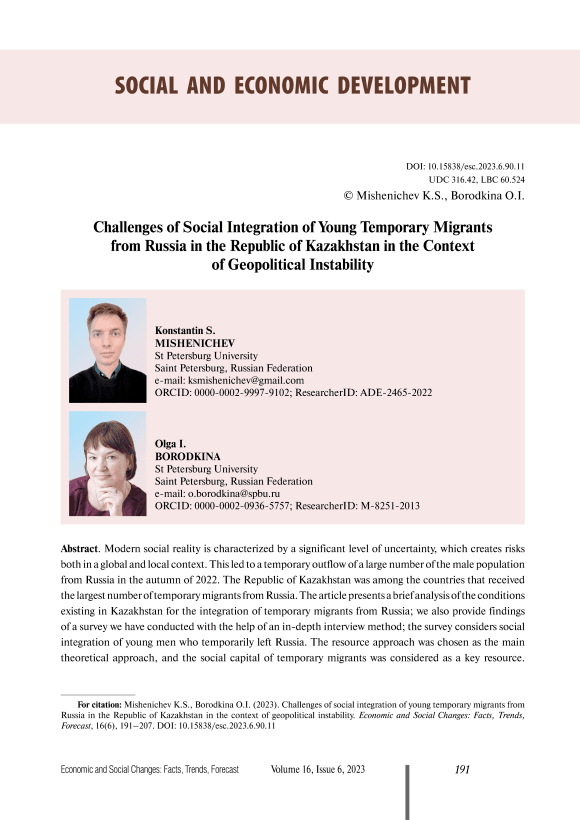 SOCIAL AND ECONOMIC DEVELOPMENT

DOI: 10.15838/esc.2023.6.90.11
UDC 316.42, LBC 60.524
© Mishenichev K.S., Borodkina O.I.

Challenges of Social Integration of Young Temporary Migrants from Russia in the Republic of Kazakhstan in the Context of Geopolitical Instability

Konstantin S.
MISHENICHEV
St Petersburg University
Saint Petersburg, Russian Federation
e-mail: ksmishenichev@gmail.com
ORCID: 0000-0002-9997-9102; ResearcherID: ADE-2465-2022

Olga I.
BORODKINA
St Petersburg University
Saint Petersburg, Russian Federation
e-mail: o.borodkina@spbu.ru
ORCID: 0000-0002-0936-5757; ResearcherID: M-8251-2013

Abstract. Modern social reality is characterized by a significant level of uncertainty, which creates risks both in a global and local context. This led to a temporary outflow of a large number of the male population from Russia in the autumn of 2022. The Republic of Kazakhstan was among the countries that received the largest number of temporary migrants from Russia. The article presents a brief analysis of the conditions existing in Kazakhstan for the integration of temporary migrants from Russia; we also provide findings of a survey we have conducted with the help of an in-depth interview method; the survey considers social integration of young men who temporarily left Russia. The resource approach was chosen as the main theoretical approach, and the social capital of temporary migrants was considered as a key resource.

For citation: Mishenichev K.S., Borodkina O.I. (2023). Challenges of social integration of young temporary migrants from Russia in the Republic of Kazakhstan in the context of geopolitical instability. Economic and Social Changes: Facts, Trends, Forecast, 16(6), 191–207. DOI: 10.15838/esc.2023.6.90.11

Economic and Social Changes: Facts, Trends, Forecast Volume 16, Issue 6, 2023 191